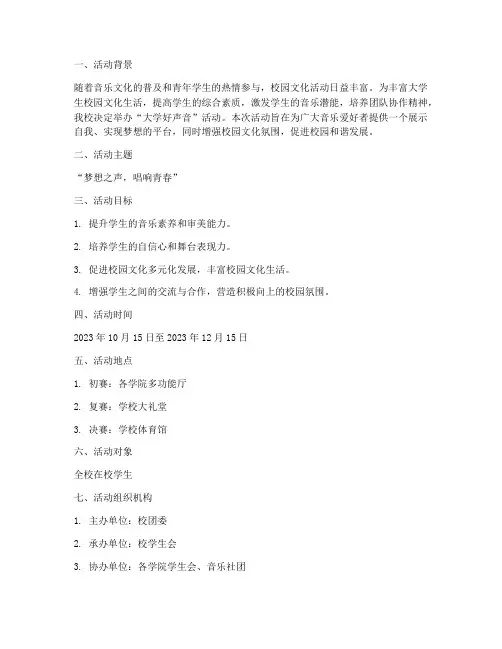 一、活动背景

随着音乐文化的普及和青年学生的热情参与，校园文化活动日益丰富。为丰富大学生校园文化生活，提高学生的综合素质，激发学生的音乐潜能，培养团队协作精神，我校决定举办“大学好声音”活动。本次活动旨在为广大音乐爱好者提供一个展示自我、实现梦想的平台，同时增强校园文化氛围，促进校园和谐发展。

二、活动主题

“梦想之声，唱响青春”

三、活动目标

1. 提升学生的音乐素养和审美能力。

2. 培养学生的自信心和舞台表现力。

3. 促进校园文化多元化发展，丰富校园文化生活。

4. 增强学生之间的交流与合作，营造积极向上的校园氛围。

四、活动时间

2023 年 10 月 15 日至 2023 年 12 月 15 日

五、活动地点

1. 初赛：各学院多功能厅

2. 复赛：学校大礼堂

3. 决赛：学校体育馆

六、活动对象

全校在校学生

七、活动组织机构

1. 主办单位：校团委

2. 承办单位：校学生会

3. 协办单位：各学院学生会、音乐社团